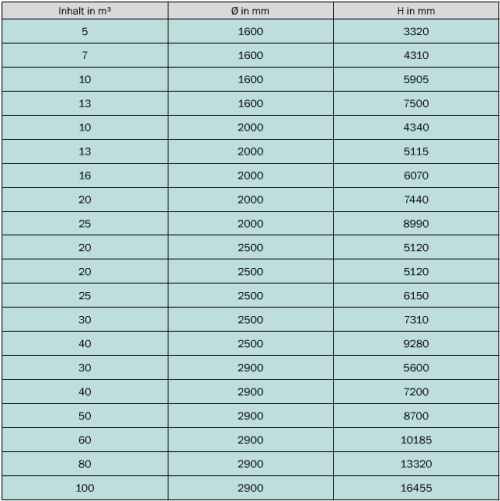 | Inhalt in m³ | Ø in mm | H in mm |
|---|---|---|
| 5 | 1600 | 3320 |
| 7 | 1600 | 4310 |
| 10 | 1600 | 5905 |
| 13 | 1600 | 7500 |
| 10 | 2000 | 4340 |
| 13 | 2000 | 5115 |
| 16 | 2000 | 6070 |
| 20 | 2000 | 7440 |
| 25 | 2000 | 8990 |
| 20 | 2500 | 5120 |
| 20 | 2500 | 5120 |
| 25 | 2500 | 6150 |
| 30 | 2500 | 7310 |
| 40 | 2500 | 9280 |
| 30 | 2900 | 5600 |
| 40 | 2900 | 7200 |
| 50 | 2900 | 8700 |
| 60 | 2900 | 10185 |
| 80 | 2900 | 13320 |
| 100 | 2900 | 16455 |